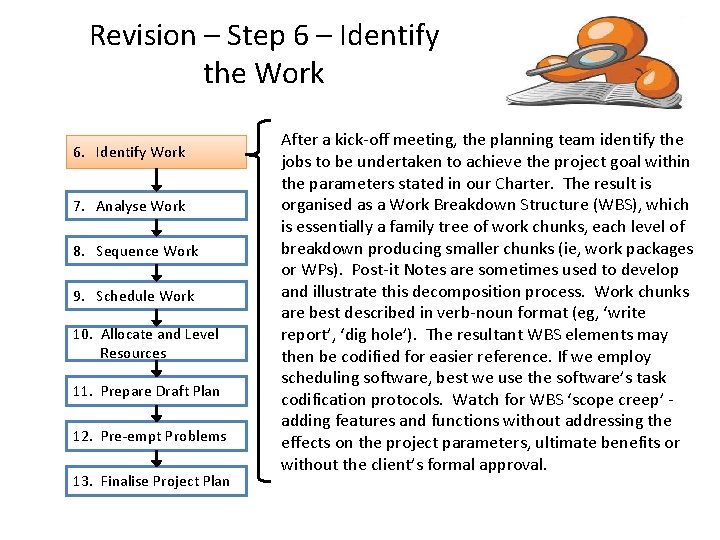 Revision – Step 6 – Identify the Work

6. Identify Work

7. Analyse Work

8. Sequence Work

9. Schedule Work

10. Allocate and Level Resources

11. Prepare Draft Plan

12. Pre-empt Problems

13. Finalise Project Plan

After a kick-off meeting, the planning team identify the jobs to be undertaken to achieve the project goal within the parameters stated in our Charter. The result is organised as a Work Breakdown Structure (WBS), which is essentially a family tree of work chunks, each level of breakdown producing smaller chunks (ie, work packages or WPs). Post-it Notes are sometimes used to develop and illustrate this decomposition process. Work chunks are best described in verb-noun format (eg, 'write report', 'dig hole'). The resultant WBS elements may then be codified for easier reference. If we employ scheduling software, best we use the software's task codification protocols. Watch for WBS 'scope creep' - adding features and functions without addressing the effects on the project parameters, ultimate benefits or without the client's formal approval.